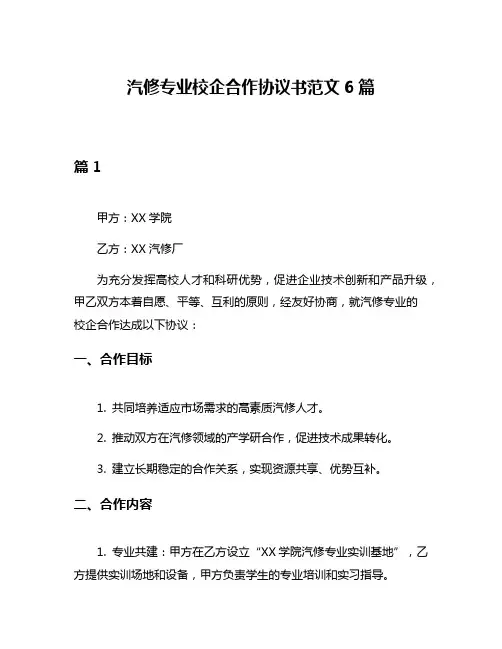 汽修专业校企合作协议书范文 6 篇

篇 1

甲方：XX 学院

乙方：XX 汽修厂

为充分发挥高校人才和科研优势，促进企业技术创新和产品升级，甲乙双方本着自愿、平等、互利的原则，经友好协商，就汽修专业的校企合作达成以下协议：

一、合作目标

1. 共同培养适应市场需求的高素质汽修人才。

2. 推动双方在汽修领域的产学研合作，促进技术成果转化。

3. 建立长期稳定的合作关系，实现资源共享、优势互补。

二、合作内容

1. 专业共建：甲方在乙方设立“XX 学院汽修专业实训基地”，乙方提供实训场地和设备，甲方负责学生的专业培训和实习指导。